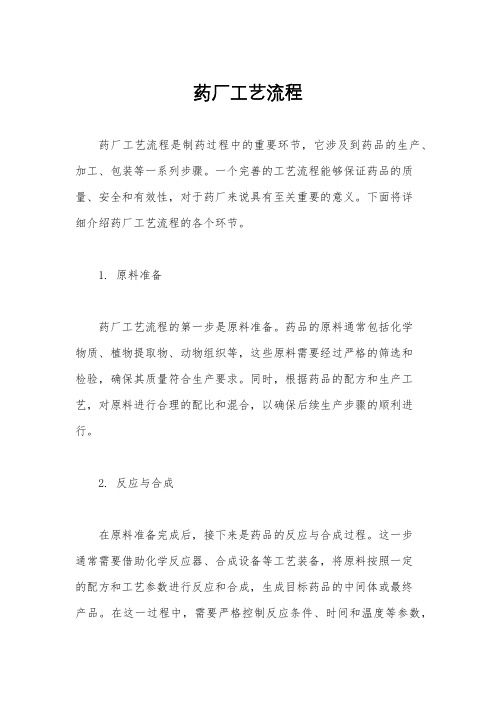 药厂工艺流程

药厂工艺流程是制药过程中的重要环节，它涉及到药品的生产、加工、包装等一系列步骤。一个完善的工艺流程能够保证药品的质量、安全和有效性，对于药厂来说具有至关重要的意义。下面将详细介绍药厂工艺流程的各个环节。

1. 原料准备

药厂工艺流程的第一步是原料准备。药品的原料通常包括化学物质、植物提取物、动物组织等，这些原料需要经过严格的筛选和检验，确保其质量符合生产要求。同时，根据药品的配方和生产工艺，对原料进行合理的配比和混合，以确保后续生产步骤的顺利进行。

2. 反应与合成

在原料准备完成后，接下来是药品的反应与合成过程。这一步通常需要借助化学反应器、合成设备等工艺装备，将原料按照一定的配方和工艺参数进行反应和合成，生成目标药品的中间体或最终产品。在这一过程中，需要严格控制反应条件、时间和温度等参数，